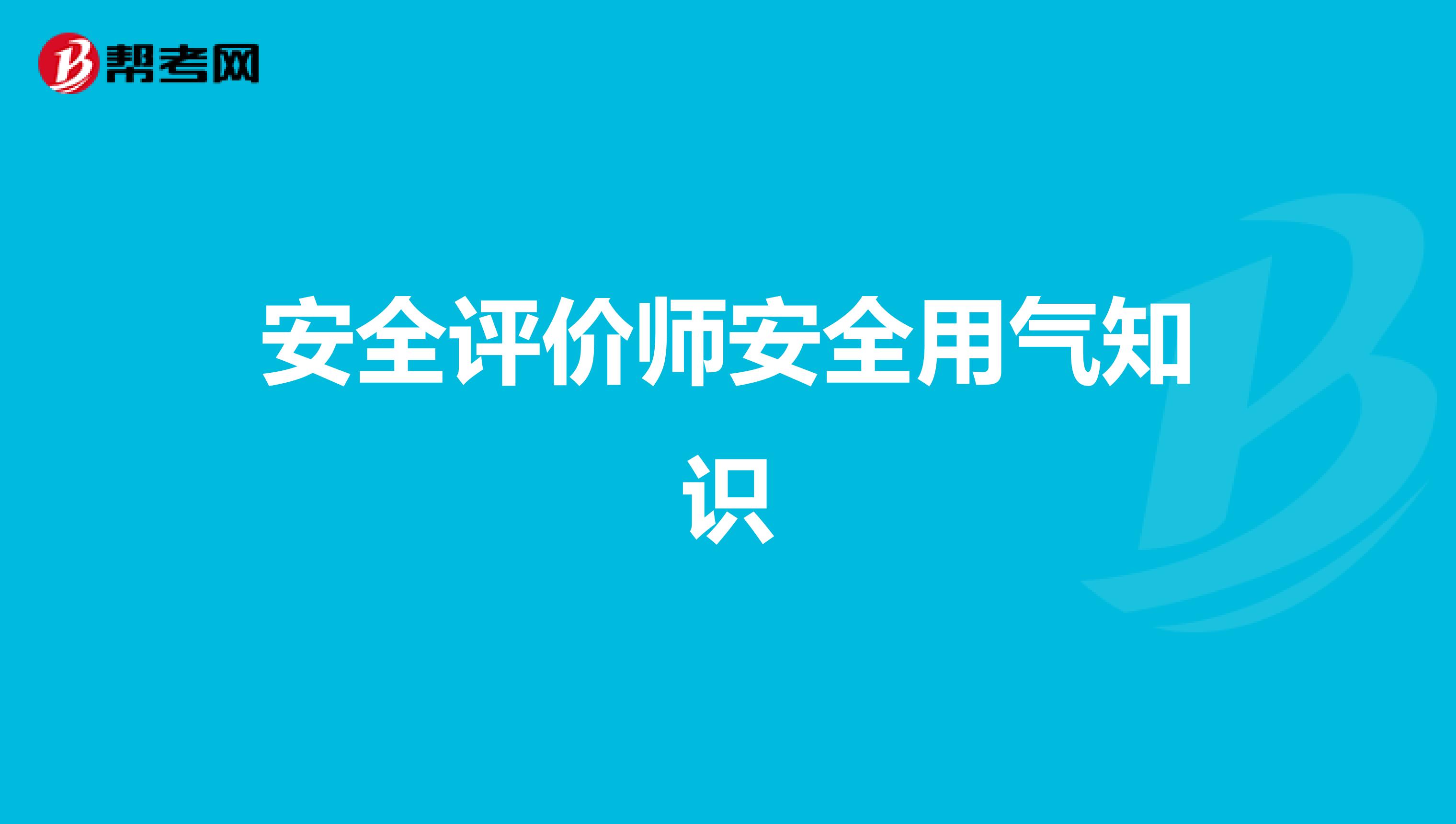 帮考网

安全评价师安全用气知识